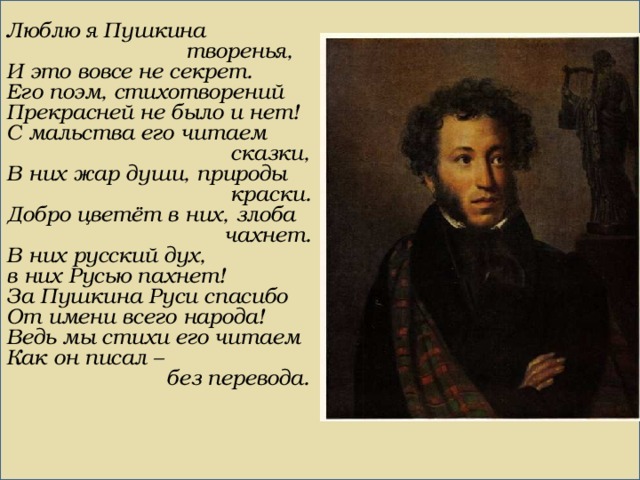 Люблю я Пушкина творенья,
И это вовсе не секрет.
Его поэм, стихотворений
Прекрасней не было и нет!
С мальства его читаем сказки,
В них жар души, природы краски.
Добро цветёт в них, злоба чахнет.
В них русский дух,
в них Русью пахнет!
За Пушкина Руси спасибо
От имени всего народа!
Ведь мы стихи его читаем
Как он писал –
без перевода.